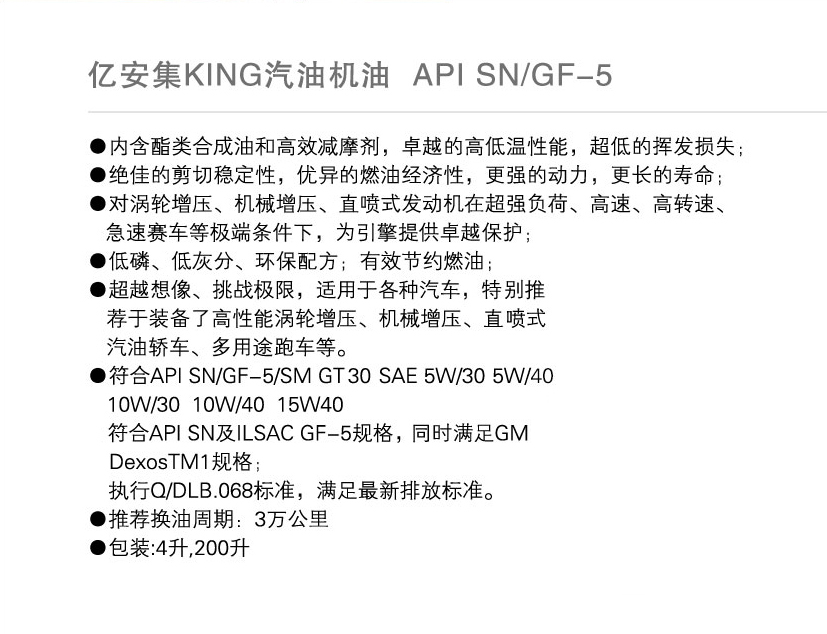 亿安集KING汽油机油 API SN/GF-5

●内含酯类合成油和高效减摩剂，卓越的高低温性能，超低的挥发损失；
●绝佳的剪切稳定性，优异的燃油经济性，更强的动力，更长的寿命；
●对涡轮增压、机械增压、直喷式发动机在超强负荷、高速、高转速、急速赛车等极端条件下，为引擎提供卓越保护；
●低磷、低灰分、环保配方；有效节约燃油；
●超越想像、挑战极限，适用于各种汽车，特别推荐于装备了高性能涡轮增压、机械增压、直喷式汽油轿车、多用途跑车等。
●符合API SN/GF-5/SM GT30 SAE 5W/30 5W/40 10W/30 10W/40 15W40
符合API SN及ILSAC GF-5规格，同时满足GM DexosTM1规格；
执行Q/DLB.068标准，满足最新排放标准。
●推荐换油周期：3万公里
●包装:4升,200升